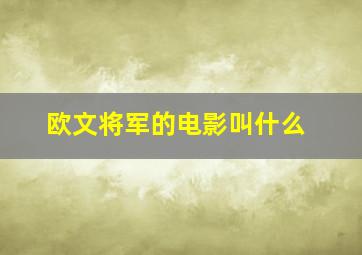 欧文将军的电影叫什么